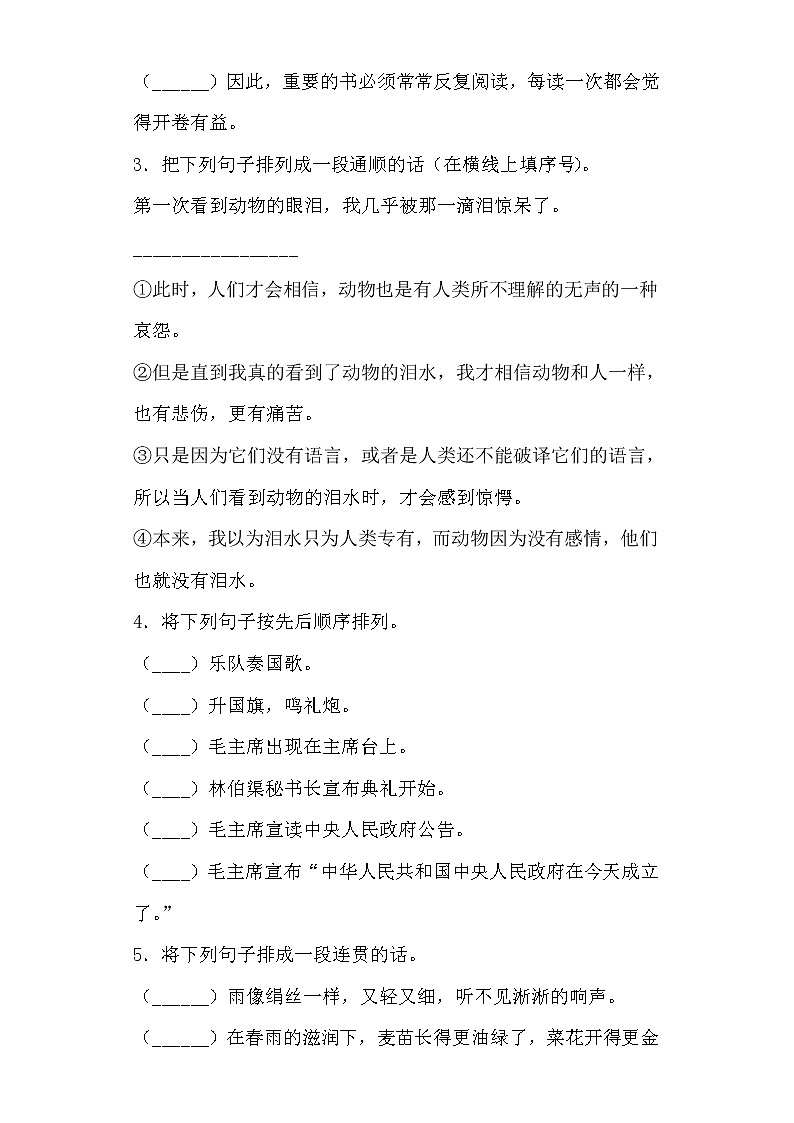 （______）因此，重要的书必须常常反复阅读，每读一次都会觉得开卷有益。

3．把下列句子排列成一段通顺的话（在横线上填序号)。

第一次看到动物的眼泪，我几乎被那一滴泪惊呆了。

________________

①此时，人们才会相信，动物也是有人类所不理解的无声的一种哀怨。

②但是直到我真的看到了动物的泪水，我才相信动物和人一样，也有悲伤，更有痛苦。

③只是因为它们没有语言，或者是人类还不能破译它们的语言，所以当人们看到动物的泪水时，才会感到惊愕。

④本来，我以为泪水只为人类专有，而动物因为没有感情，他们也就没有泪水。

4．将下列句子按先后顺序排列。

（____）乐队奏国歌。

（____）升国旗，鸣礼炮。

（____）毛主席出现在主席台上。

（____）林伯渠秘书长宣布典礼开始。

（____）毛主席宣读中央人民政府公告。

（____）毛主席宣布“中华人民共和国中央人民政府在今天成立了。”

5．将下列句子排成一段连贯的话。

（______）雨像绢丝一样，又轻又细，听不见淅淅的响声。

（______）在春雨的滋润下，麦苗长得更油绿了，菜花开得更金